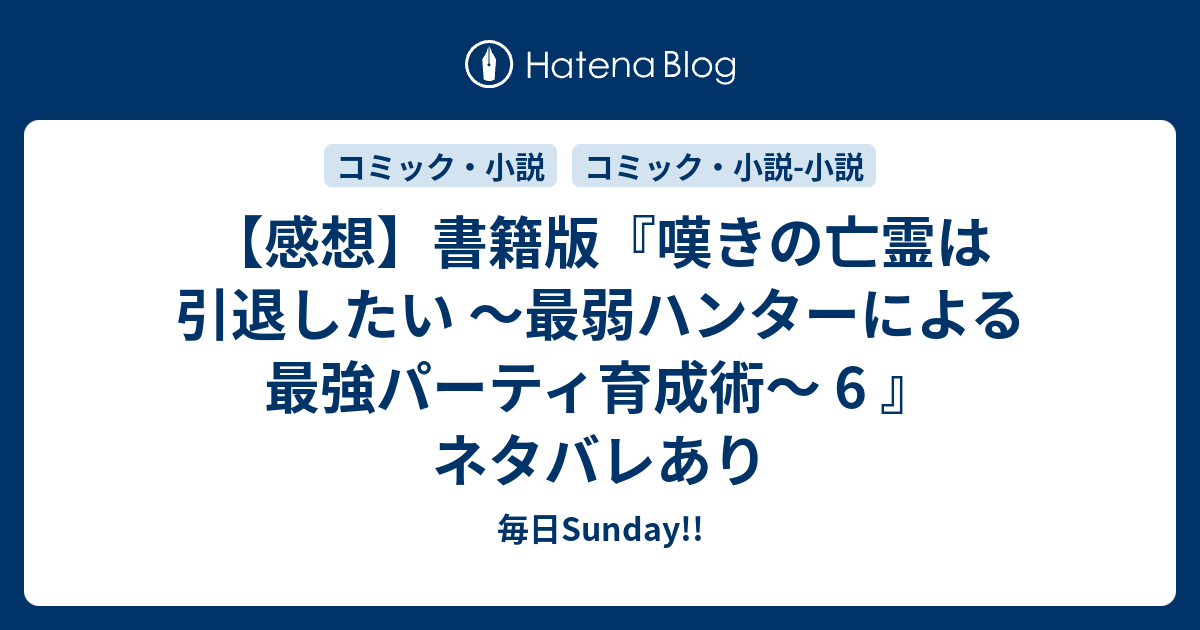 Hatena Blog

コミック・小説

コミック・小説-小説

【感想】書籍版『嘆きの亡霊は引退したい ～最弱ハンターによる最強パーティ育成術～ 6 』ネタバレあり

毎日Sunday!!